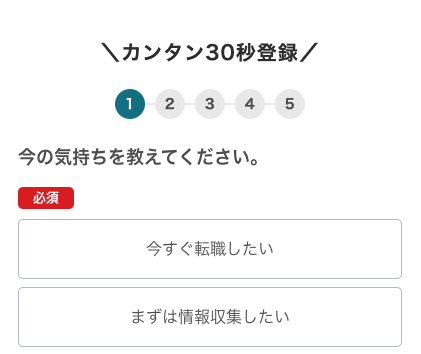 ＼カンタン30秒登録／

1 2 3 4 5

今の気持ちを教えてください。

必須

今すぐ転職したい

まずは情報収集したい